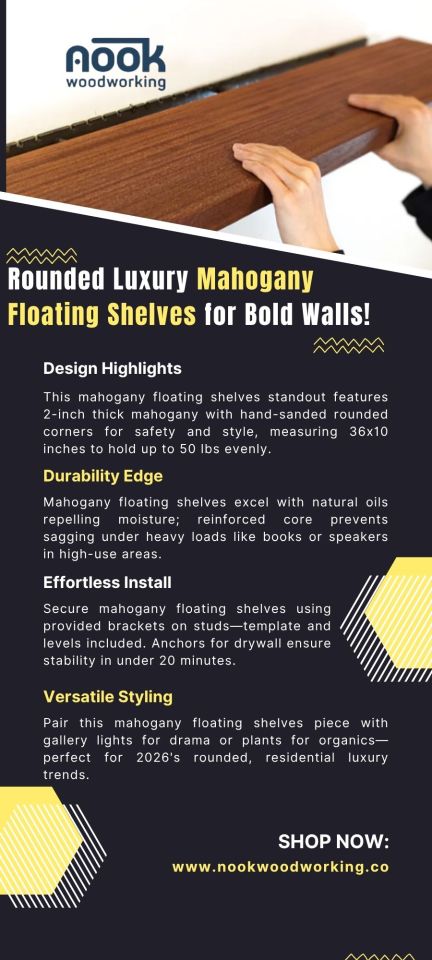 nook woodworking

Rounded Luxury Mahogany Floating Shelves for Bold Walls!

Design Highlights

This mahogany floating shelves standout features 2-inch thick mahogany with hand-sanded rounded corners for safety and style, measuring 36x10 inches to hold up to 50 lbs evenly.

Durability Edge

Mahogany floating shelves excel with natural oils repelling moisture; reinforced core prevents sagging under heavy loads like books or speakers in high-use areas.

Effortless Install

Secure mahogany floating shelves using provided brackets on studs—template and levels included. Anchors for drywall ensure stability in under 20 minutes.

Versatile Styling

Pair this mahogany floating shelves piece with gallery lights for drama or plants for organics—perfect for 2026's rounded, residential luxury trends.

SHOP NOW:
www.nookwoodworking.co